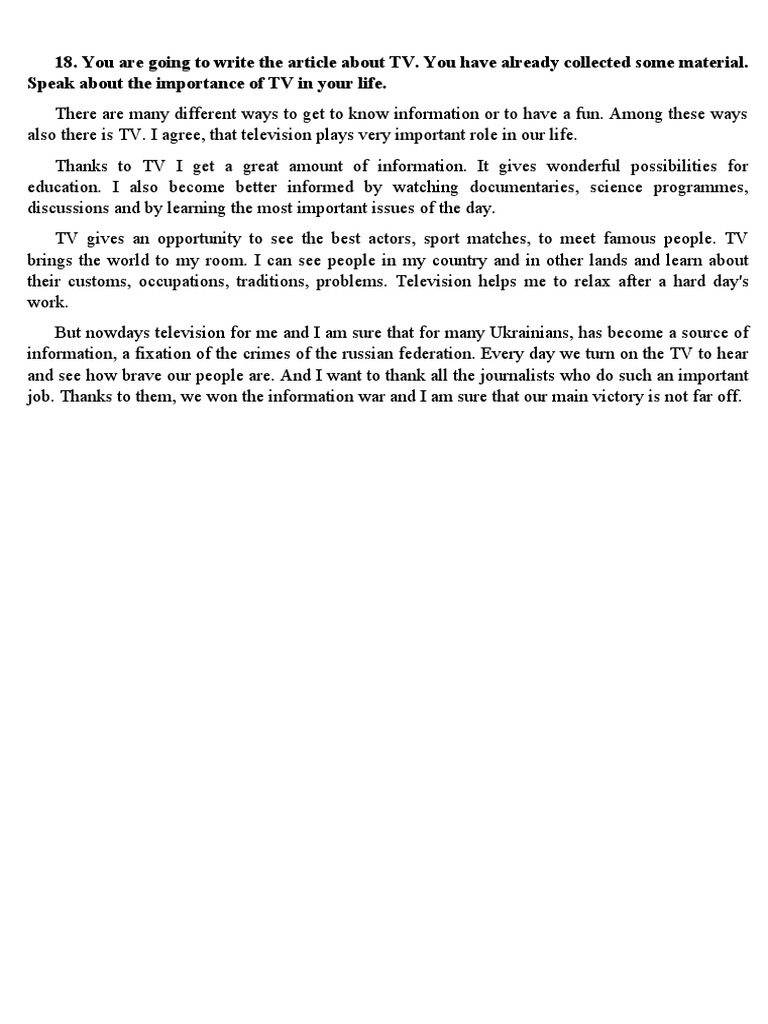 18. You are going to write the article about TV. You have already collected some material. Speak about the importance of TV in your life.

There are many different ways to get to know information or to have a fun. Among these ways also there is TV. I agree, that television plays very important role in our life.

Thanks to TV I get a great amount of information. It gives wonderful possibilities for education. I also become better informed by watching documentaries, science programmes, discussions and by learning the most important issues of the day.

TV gives an opportunity to see the best actors, sport matches, to meet famous people. TV brings the world to my room. I can see people in my country and in other lands and learn about their customs, occupations, traditions, problems. Television helps me to relax after a hard day's work.

But nowdays television for me and I am sure that for many Ukrainians, has become a source of information, a fixation of the crimes of the russian federation. Every day we turn on the TV to hear and see how brave our people are. And I want to thank all the journalists who do such an important job. Thanks to them, we won the information war and I am sure that our main victory is not far off.